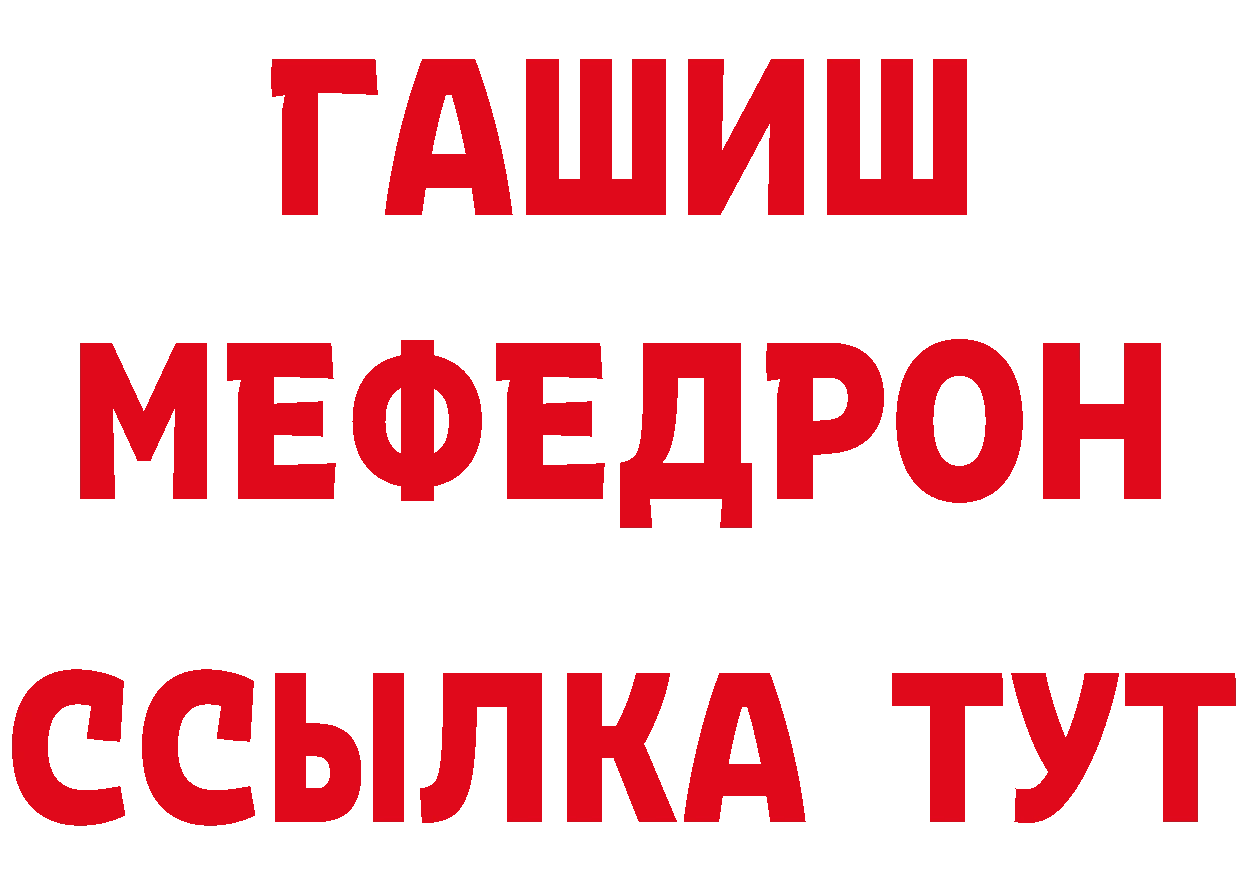 ГАШИШ
МЕФЕДРОН
ССЫЛКА ТУТ